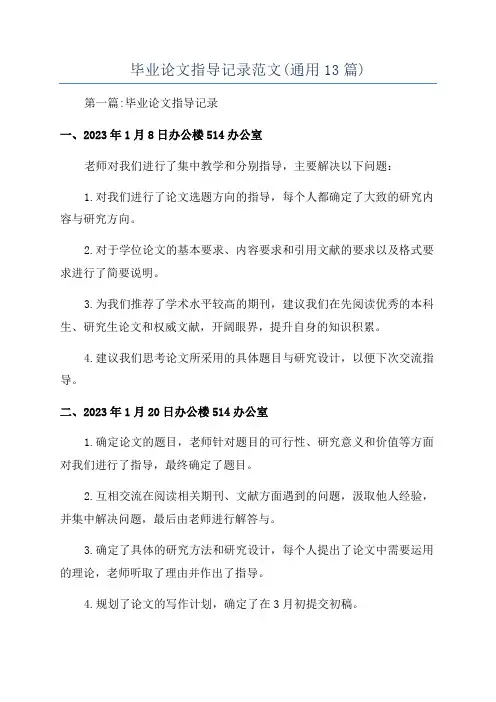 毕业论文指导记录范文(通用13篇)

第一篇:毕业论文指导记录

一、2023年1月8日办公楼514办公室

老师对我们进行了集中教学和分别指导，主要解决以下问题:

1.对我们进行了论文选题方向的指导，每个人都确定了大致的研究内容与研究方向。

2.对于学位论文的基本要求、内容要求和引用文献的要求以及格式要求进行了简要说明。

3.为我们推荐了学术水平较高的期刊，建议我们在先阅读优秀的本科生、研究生论文和权威文献，开阔眼界，提升自身的知识积累。

4.建议我们思考论文所采用的具体题目与研究设计，以便下次交流指导。

二、2023年1月20日办公楼514办公室

1.确定论文的题目，老师针对题目的可行性、研究意义和价值等方面对我们进行了指导，最终确定了题目。

2.互相交流在阅读相关期刊、文献方面遇到的问题，汲取他人经验，并集中解决问题，最后由老师进行解答与。

3.确定了具体的研究方法和研究设计，每个人提出了论文中需要运用的理论，老师听取了理由并作出了指导。

4.规划了论文的写作计划，确定了在3月初提交初稿。